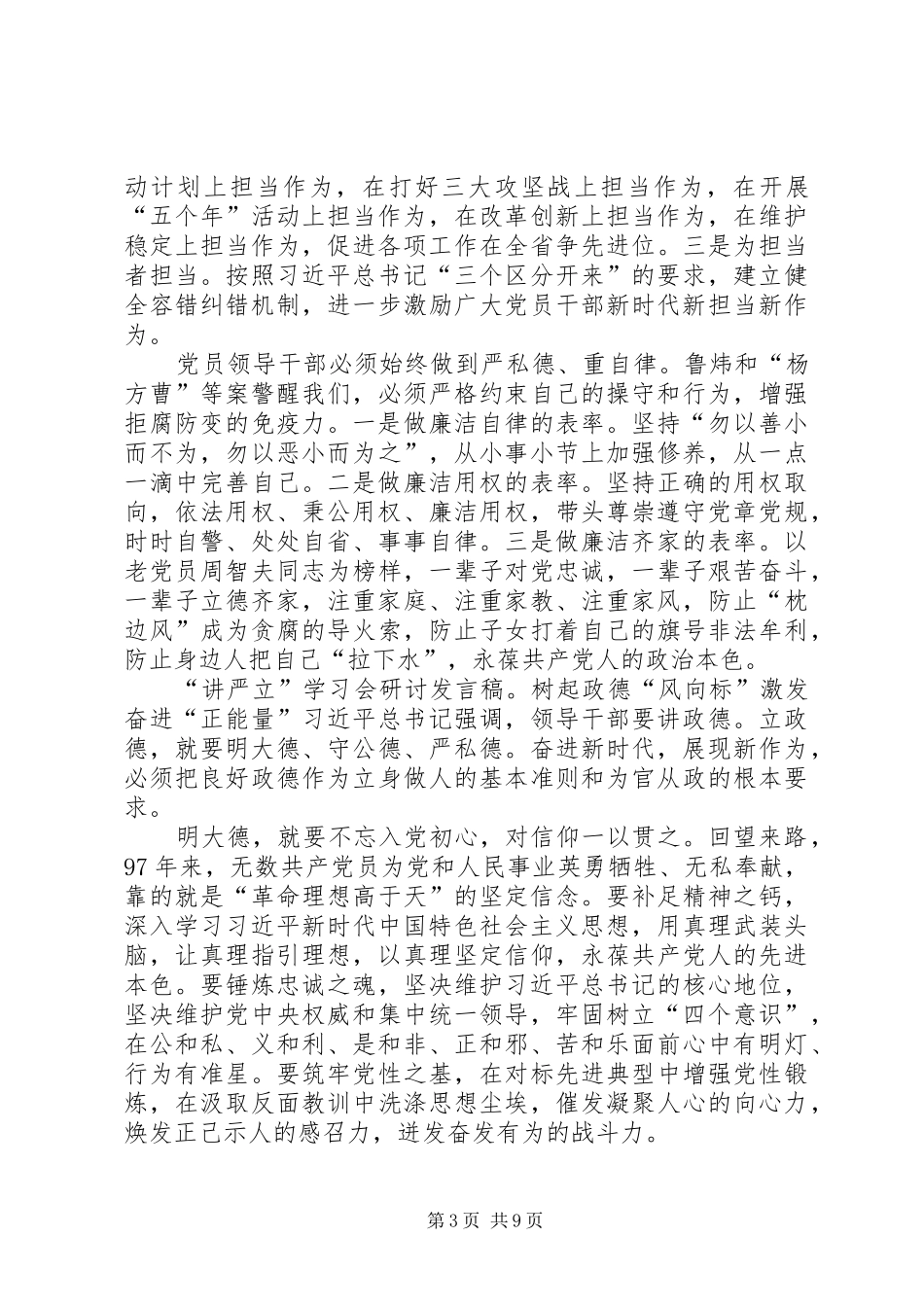 动计划上担当作为，在打好三大攻坚战上担当作为，在开展“五个年”活动上担当作为，在改革创新上担当作为，在维护稳定上担当作为，促进各项工作在全省争先进位。三是为担当者担当。按照习近平总书记“三个区分开来”的要求，建立健全容错纠错机制，进一步激励广大党员干部新时代新担当新作为。

党员领导干部必须始终做到严私德、重自律。鲁炜和“杨方曹”等案警醒我们，必须严格约束自己的操守和行为，增强拒腐防变的免疫力。一是做廉洁自律的表率。坚持“勿以善小而不为，勿以恶小而为之”，从小事小节上加强修养，从一点一滴中完善自己。二是做廉洁用权的表率。坚持正确的用权取向，依法用权、秉公用权、廉洁用权，带头尊崇遵守党章党规，时时自警、处处自省、事事自律。三是做廉洁齐家的表率。以老党员周智夫同志为榜样，一辈子对党忠诚，一辈子艰苦奋斗，一辈子立德齐家，注重家庭、注重家教、注重家风，防止“枕边风”成为贪腐的导火索，防止子女打着自己的旗号非法牟利，防止身边人把自己“拉下水”，永葆共产党人的政治本色。

“讲严立”学习会研讨发言稿。树起政德“风向标”激发奋进“正能量”习近平总书记强调，领导干部要讲政德。立政德，就要明大德、守公德、严私德。奋进新时代，展现新作为，必须把良好政德作为立身做人的基本准则和为官从政的根本要求。

明大德，就要不忘入党初心，对信仰一以贯之。回望来路，97年来，无数共产党员为党和人民事业英勇牺牲、无私奉献，靠的就是“革命理想高于天”的坚定信念。要补足精神之钙，深入学习习近平新时代中国特色社会主义思想，用真理武装头脑，让真理指引理想，以真理坚定信仰，永葆共产党人的先进本色。要锤炼忠诚之魂，坚决维护习近平总书记的核心地位，坚决维护党中央权威和集中统一领导，牢固树立“四个意识”，在公和私、义和利、是和非、正和邪、苦和乐面前心中有明灯、行为有准星。要筑牢党性之基，在对标先进典型中增强党性锻炼，在汲取反面教训中洗涤思想尘埃，催发凝聚人心的向心力，焕发正己示人的感召力，迸发奋发有为的战斗力。

第3页 共9页